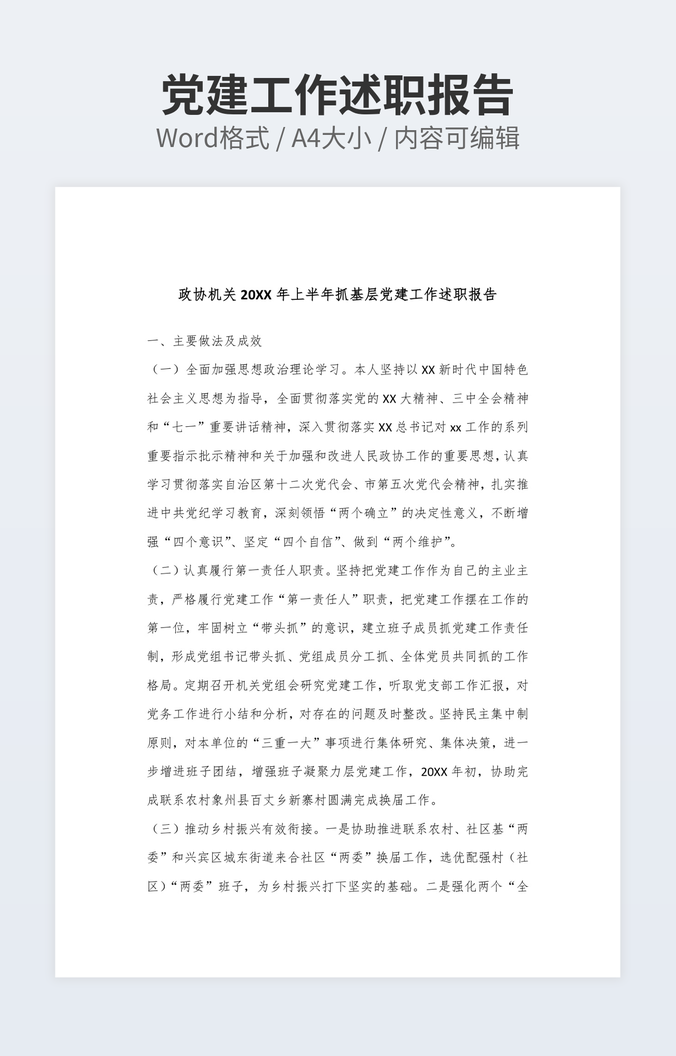 党建工作述职报告
Word格式 / A4大小 / 内容可编辑

政协机关 20XX 年上半年抓基层党建工作述职报告

一、主要做法及成效

（一）全面加强思想政治理论学习。本人坚持以 XX 新时代中国特色社会主义思想为指导，全面贯彻落实党的 XX 大精神、三中全会精神和“七一”重要讲话精神，深入贯彻落实 XX 总书记对 xx 工作的系列重要指示批示精神和关于加强和改进人民政协工作的重要思想，认真学习贯彻落实自治区第十二次党代会、市第五次党代会精神，扎实推进中共党纪学习教育，深刻领悟“两个确立”的决定性意义，不断增强“四个意识”、坚定“四个自信”、做到“两个维护”。

（二）认真履行第一责任人职责。坚持把党建工作作为自己的主业主责，严格履行党建工作“第一责任人”职责，把党建工作摆在工作的第一位，牢固树立“带头抓”的意识，建立班子成员抓党建工作责任制，形成党组书记带头抓、党组成员分工抓、全体党员共同抓的工作格局。定期召开机关党组会研究党建工作，听取党支部工作汇报，对党务工作进行小结和分析，对存在的问题及时整改。坚持民主集中制原则，对本单位的“三重一大”事项进行集体研究、集体决策，进一步增进班子团结，增强班子凝聚力层党建工作，20XX 年初，协助完成联系农村象州县百丈乡新寨村圆满完成换届工作。

（三）推动乡村振兴有效衔接。一是协助推进联系农村、社区基“两委”和兴宾区城东街道来合社区“两委”换届工作，选优配强村（社区）“两委”班子，为乡村振兴打下坚实的基础。二是强化两个“全